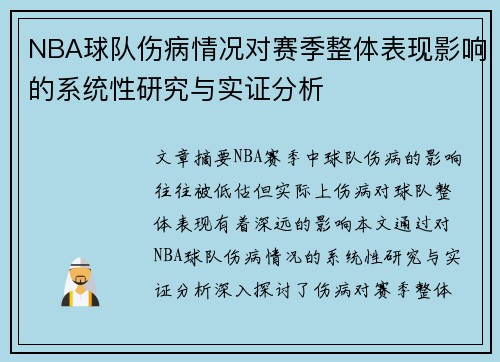 NBA球队伤病情况对赛季整体表现影响的系统性研究与实证分析

文章摘要NBA赛季中球队伤病的影响往往被低估但实际上伤病对球队整体表现有着深远的影响本文通过对NBA球队伤病情况的系统性研究与实证分析深入探讨了伤病对赛季整体